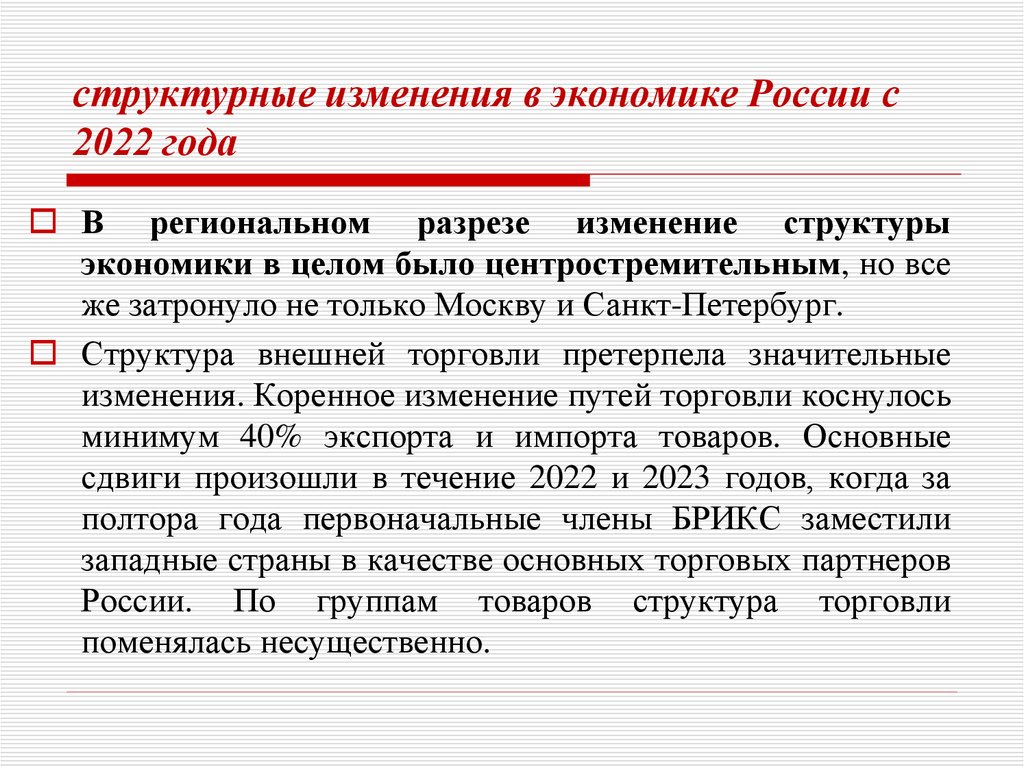 структурные изменения в экономике России с 2022 года

В региональном разрезе изменение структуры экономики в целом было центростремительным, но все же затронуло не только Москву и Санкт-Петербург.

Структура внешней торговли претерпела значительные изменения. Коренное изменение путей торговли коснулось минимум 40% экспорта и импорта товаров. Основные сдвиги произошли в течение 2022 и 2023 годов, когда за полтора года первоначальные члены БРИКС заместили западные страны в качестве основных торговых партнеров России. По группам товаров структура торговли поменялась несущественно.